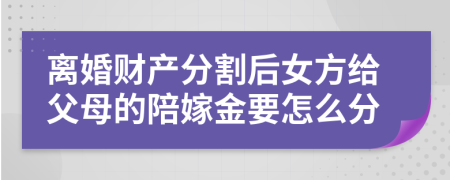 离婚财产分割后女方给父母的陪嫁金要怎么分